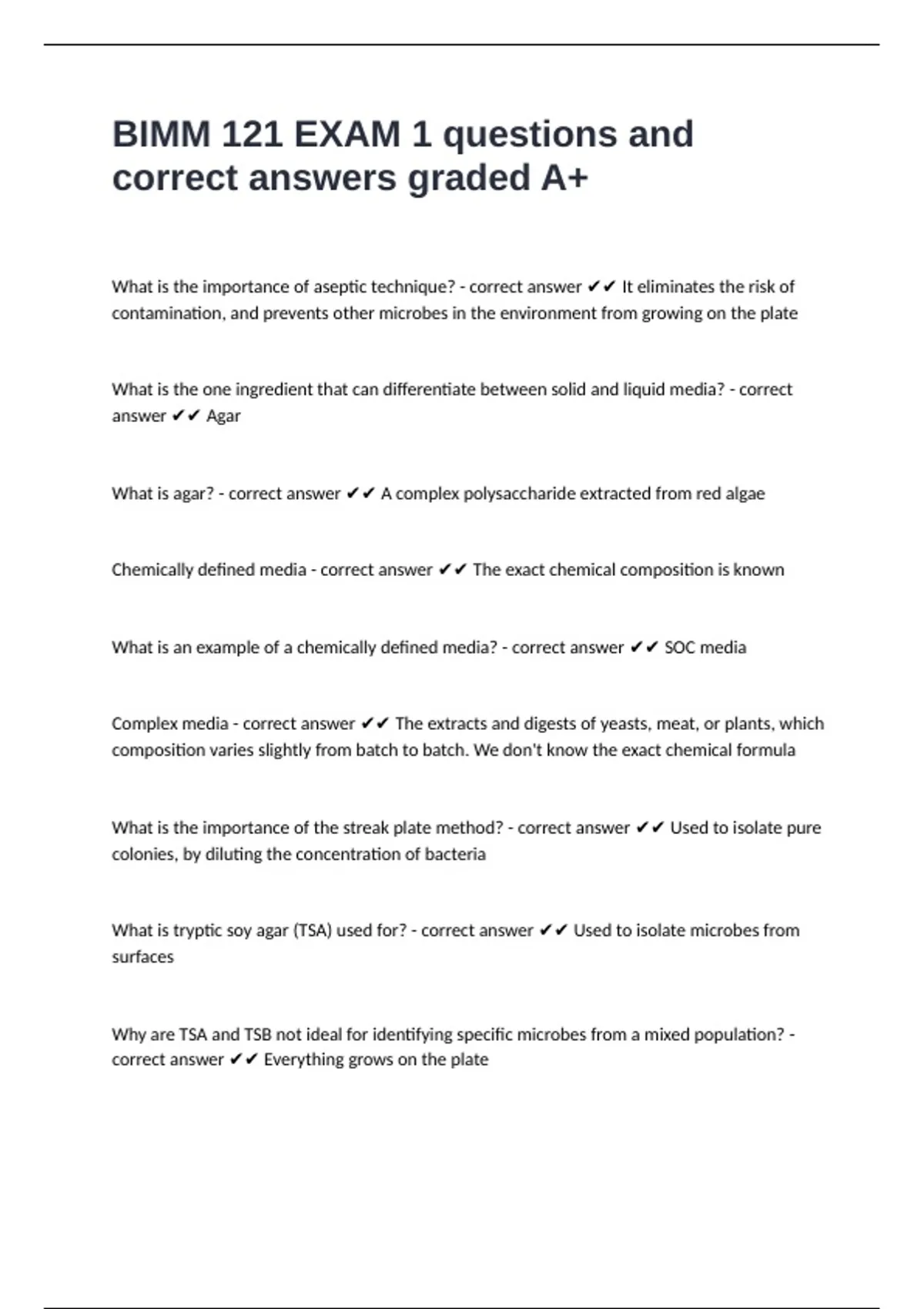 BIMM 121 EXAM 1 questions and correct answers graded A+

What is the importance of aseptic technique? - correct answer ✔✔ It eliminates the risk of contamination, and prevents other microbes in the environment from growing on the plate

What is the one ingredient that can differentiate between solid and liquid media? - correct answer ✔✔ Agar

What is agar? - correct answer ✔✔ A complex polysaccharide extracted from red algae

Chemically defined media - correct answer ✔✔ The exact chemical composition is known

What is an example of a chemically defined media? - correct answer ✔✔ SOC media

Complex media - correct answer ✔✔ The extracts and digests of yeasts, meat, or plants, which composition varies slightly from batch to batch. We don't know the exact chemical formula

What is the importance of the streak plate method? - correct answer ✔✔ Used to isolate pure colonies, by diluting the concentration of bacteria

What is tryptic soy agar (TSA) used for? - correct answer ✔✔ Used to isolate microbes from surfaces

Why are TSA and TSB not ideal for identifying specific microbes from a mixed population? - correct answer ✔✔ Everything grows on the plate